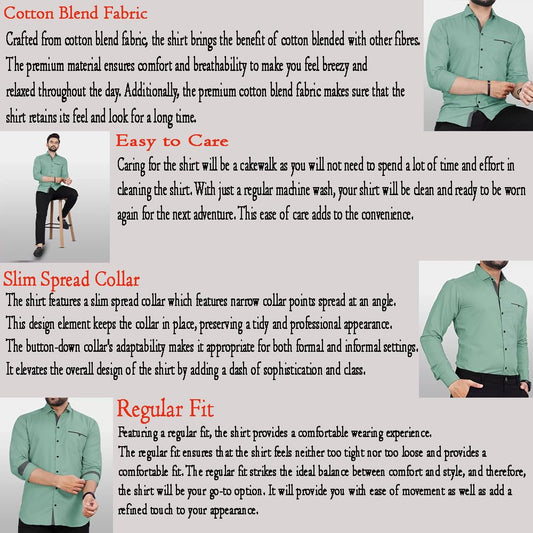 Cotton Blend Fabric

Crafted from cotton blend fabric, the shirt brings the benefit of cotton blended with other fibres. The premium material ensures comfort and breathability to make you feel breezy and relaxed throughout the day. Additionally, the premium cotton blend fabric makes sure that the shirt retains its feel and look for a long time.

Easy to Care

Caring for the shirt will be a cakewalk as you will not need to spend a lot of time and effort in cleaning the shirt. With just a regular machine wash, your shirt will be clean and ready to be worn again for the next adventure. This ease of care adds to the convenience.

Slim Spread Collar

The shirt features a slim spread collar which features narrow collar points spread at an angle. This design element keeps the collar in place, preserving a tidy and professional appearance. The button-down collar's adaptability makes it appropriate for both formal and informal settings. It elevates the overall design of the shirt by adding a dash of sophistication and class.

Regular Fit

Featuring a regular fit, the shirt provides a comfortable wearing experience. The regular fit ensures that the shirt feels neither too tight nor too loose and provides a comfortable fit. The regular fit strikes the ideal balance between comfort and style, and therefore, the shirt will be your go-to option. It will provide you with ease of movement as well as add a refined touch to your appearance.